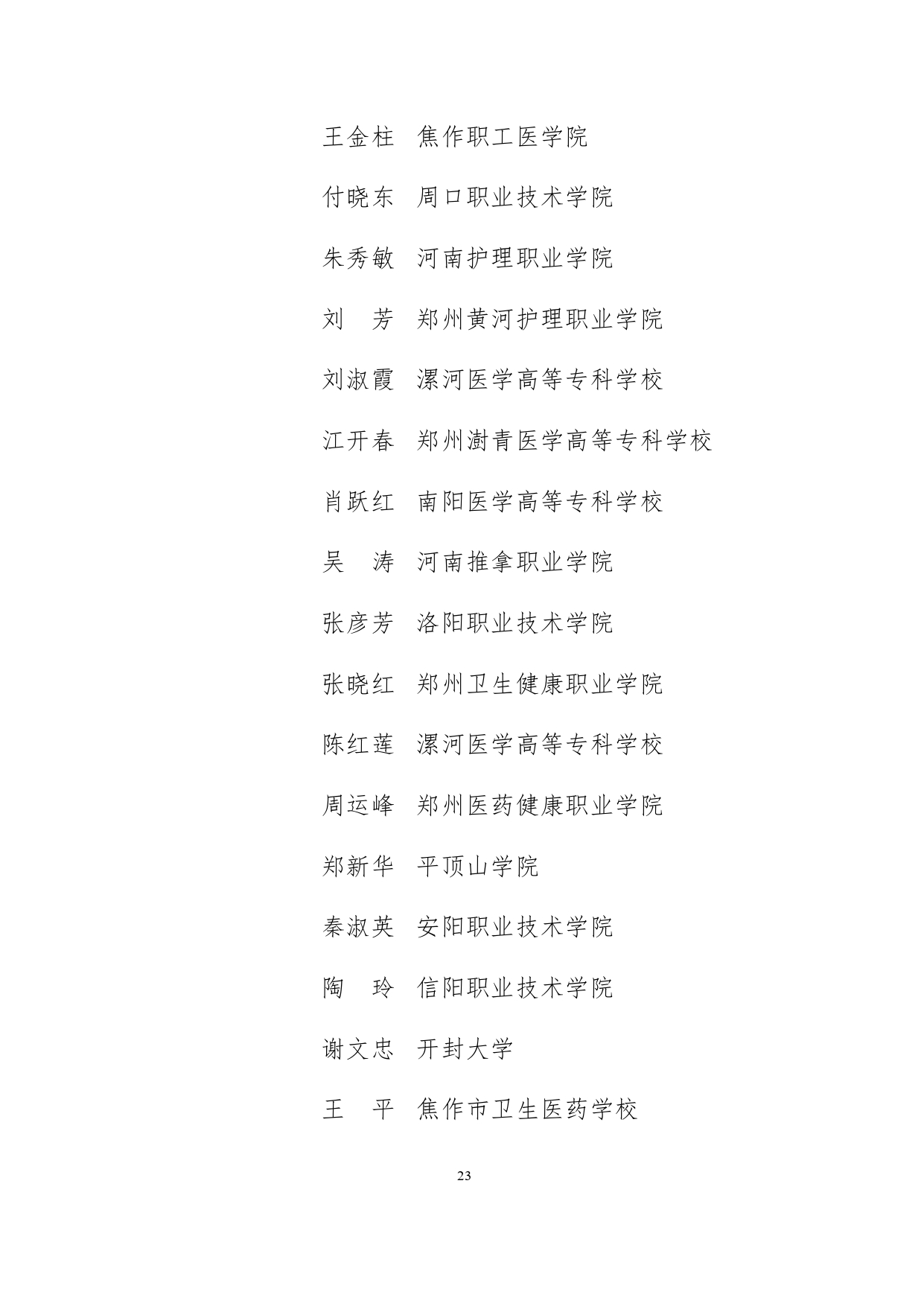 王金柱　焦作职工医学院

付晓东　周口职业技术学院

朱秀敏　河南护理职业学院

刘　芳　郑州黄河护理职业学院

刘淑霞　漯河医学高等专科学校

江开春　郑州澍青医学高等专科学校

肖跃红　南阳医学高等专科学校

吴　涛　河南推拿职业学院

张彦芳　洛阳职业技术学院

张晓红　郑州卫生健康职业学院

陈红莲　漯河医学高等专科学校

周运峰　郑州医药健康职业学院

郑新华　平顶山学院

秦淑英　安阳职业技术学院

陶　玲　信阳职业技术学院

谢文忠　开封大学

王　平　焦作市卫生医药学校

23